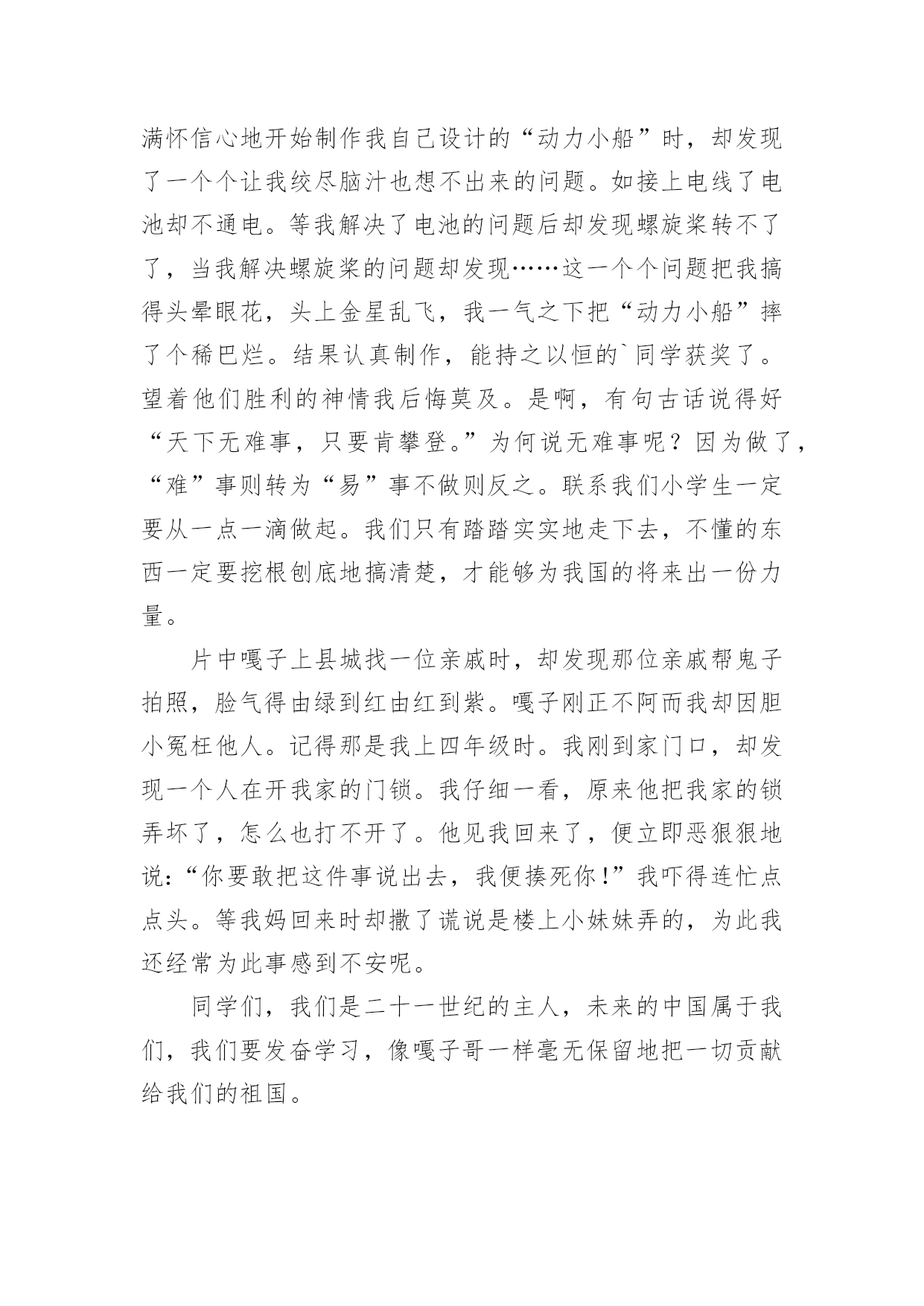 满怀信心地开始制作我自己设计的“动力小船”时，却发现了一个个让我绞尽脑汁也想不出来的问题。如接上电线了电池却不通电。等我解决了电池的问题后却发现螺旋桨转不了了，当我解决螺旋桨的问题却发现……这一个个问题把我搞得头晕眼花，头上金星乱飞，我一气之下把“动力小船”摔了个稀巴烂。结果认真制作，能持之以恒的`同学获奖了。望着他们胜利的神情我后悔莫及。是啊，有句古话说得好“天下无难事，只要肯攀登。”为何说无难事呢？因为做了，“难”事则转为“易”事不做则反之。联系我们小学生一定要从一点一滴做起。我们只有踏踏实实地走下去，不懂的东西一定要挖根刨底地搞清楚，才能够为我国的将来出一份力量。

片中嘎子上县城找一位亲戚时，却发现那位亲戚帮鬼子拍照，脸气得由绿到红由红到紫。嘎子刚正不阿而我却因胆小冤枉他人。记得那是我上四年级时。我刚到家门口，却发现一个人在开我家的门锁。我仔细一看，原来他把我家的锁弄坏了，怎么也打不开了。他见我回来了，便立即恶狠狠地说：“你要敢把这件事说出去，我便揍死你！”我吓得连忙点点头。等我妈回来时却撒了谎说是楼上小妹妹弄的，为此我还经常为此事感到不安呢。

同学们，我们是二十一世纪的主人，未来的中国属于我们，我们要发奋学习，像嘎子哥一样毫无保留地把一切贡献给我们的祖国。